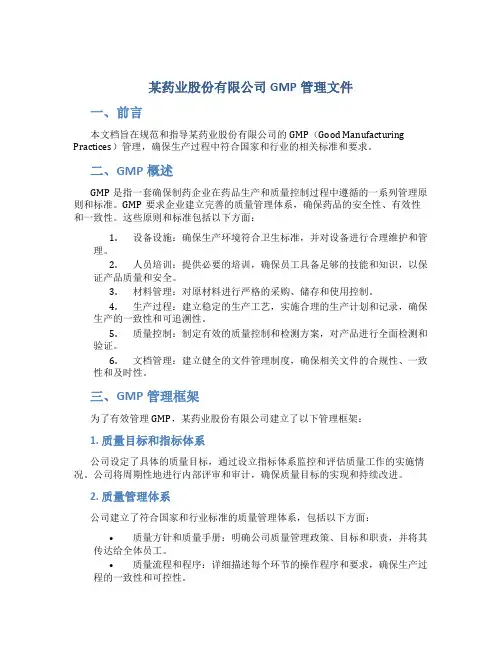 某药业股份有限公司 GMP 管理文件

一、前言

本文档旨在规范和指导某药业股份有限公司的 GMP（Good Manufacturing Practices）管理，确保生产过程中符合国家和行业的相关标准和要求。

二、GMP 概述

GMP 是指一套确保制药企业在药品生产和质量控制过程中遵循的一系列管理原则和标准。GMP 要求企业建立完善的质量管理体系，确保药品的安全性、有效性和一致性。这些原则和标准包括以下方面：

1. 设备设施：确保生产环境符合卫生标准，并对设备进行合理维护和管理。

2. 人员培训：提供必要的培训，确保员工具备足够的技能和知识，以保证产品质量和安全。

3. 材料管理：对原材料进行严格的采购、储存和使用控制。

4. 生产过程：建立稳定的生产工艺，实施合理的生产计划和记录，确保生产的一致性和可追溯性。

5. 质量控制：制定有效的质量控制和检测方案，对产品进行全面检测和验证。

6. 文档管理：建立健全的文件管理制度，确保相关文件的合规性、一致性和及时性。

三、GMP 管理框架

为了有效管理 GMP，某药业股份有限公司建立了以下管理框架：

1. 质量目标和指标体系

公司设定了具体的质量目标，通过设立指标体系监控和评估质量工作的实施情况。公司将周期性地进行内部评审和审计，确保质量目标的实现和持续改进。

2. 质量管理体系

公司建立了符合国家和行业标准的质量管理体系，包括以下方面：

• 质量方针和质量手册：明确公司质量管理政策、目标和职责，并将其传达给全体员工。

• 质量流程和程序：详细描述每个环节的操作程序和要求，确保生产过程的一致性和可控性。